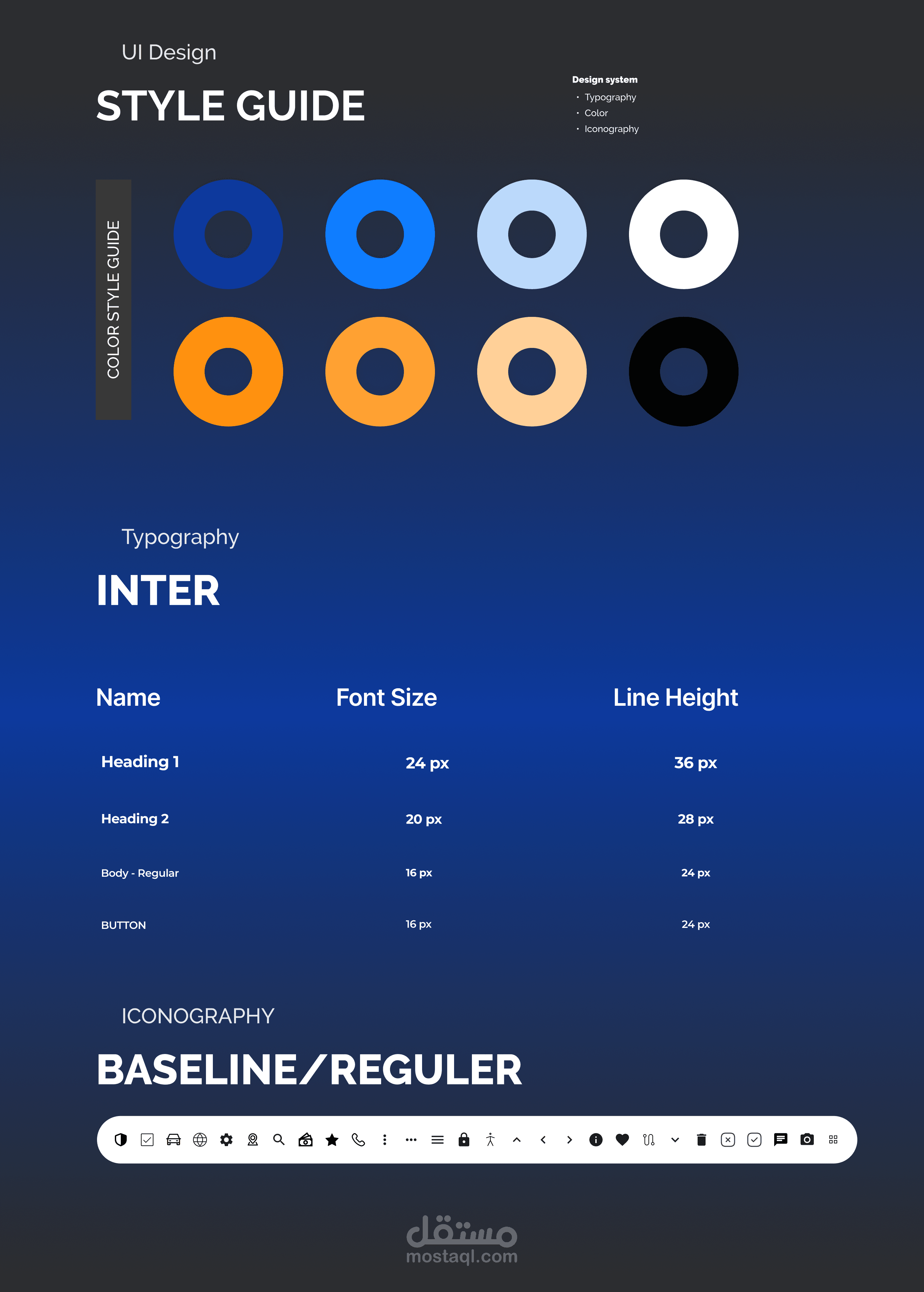 UI Design

STYLE GUIDE

Design system
• Typography
• Color
• Iconography

COLOR STYLE GUIDE

Typography

INTER

| Name | Font Size | Line Height |
|---|---|---|
| Heading 1 | 24 px | 36 px |
| Heading 2 | 20 px | 28 px |
| Body - Regular | 16 px | 24 px |
| BUTTON | 16 px | 24 px |

ICONOGRAPHY

BASELINE/REGULER

مستقل
mostaql.com